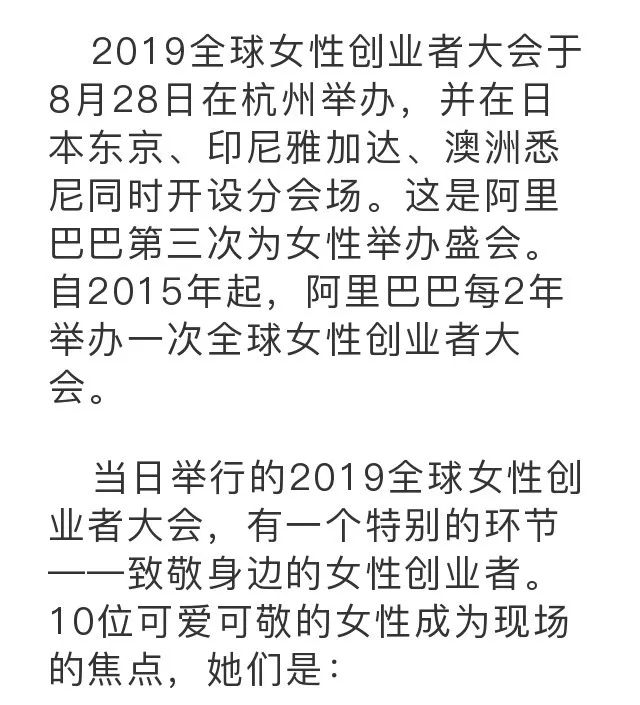 2019全球女性创业者大会于8月28日在杭州举办，并在日本东京、印尼雅加达、澳洲悉尼同时开设分会场。这是阿里巴巴第三次为女性举办盛会。自2015年起，阿里巴巴每2年举办一次全球女性创业者大会。

当日举行的2019全球女性创业者大会，有一个特别的环节——致敬身边的女性创业者。10位可爱可敬的女性成为现场的焦点，她们是：